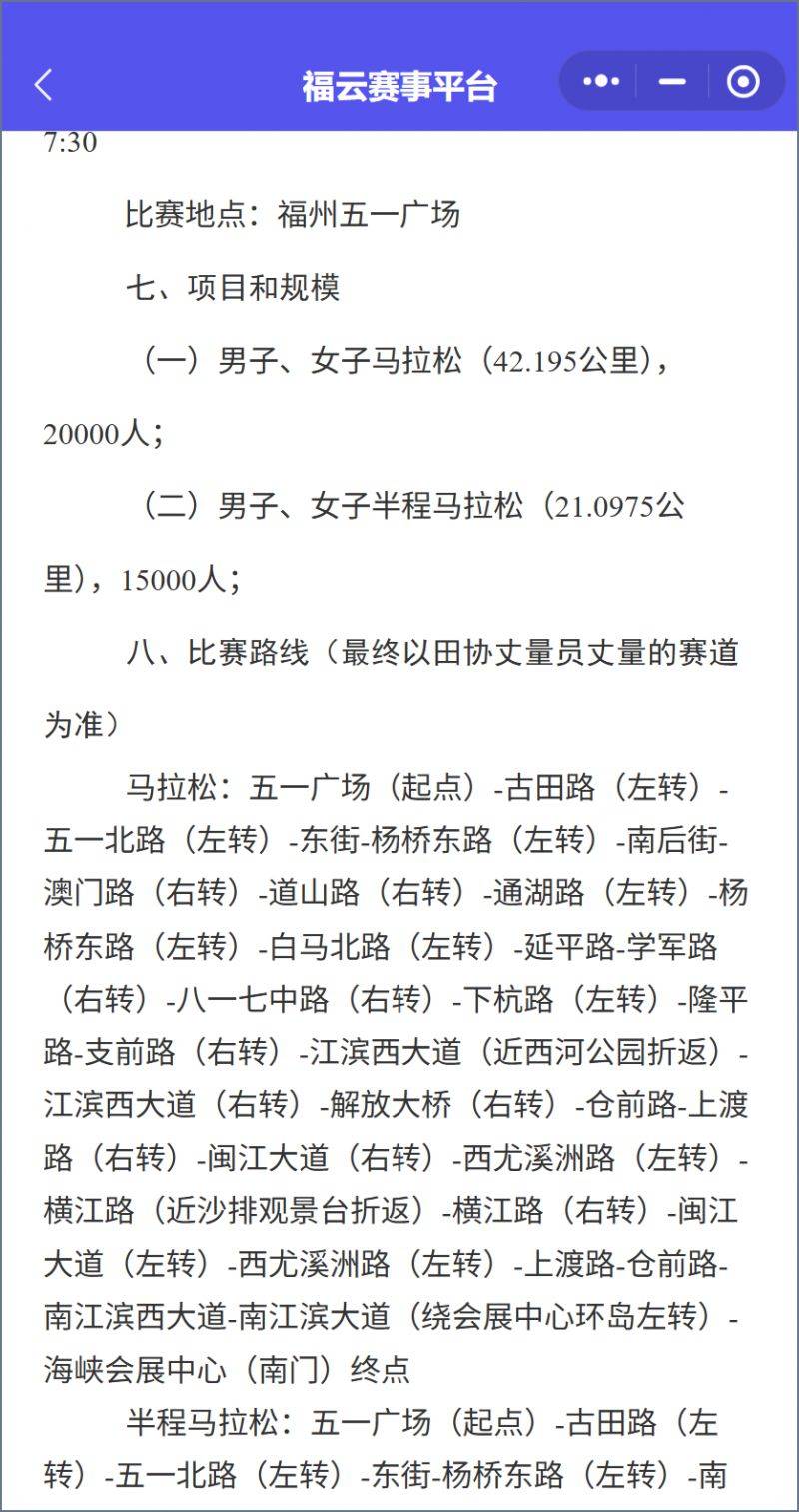 福云赛事平台

7:30

比赛地点：福州五一广场

七、项目和规模

（一）男子、女子马拉松（42.195公里），20000人；

（二）男子、女子半程马拉松（21.0975公里），15000人；

八、比赛路线（最终以田协丈量员丈量的赛道为准）

马拉松：五一广场（起点）-古田路（左转）-五一北路（左转）-东街-杨桥东路（左转）-南后街-澳门路（右转）-道山路（右转）-通湖路（左转）-杨桥东路（左转）-白马北路（左转）-延平路-学军路（右转）-八一七中路（右转）-下杭路（左转）-隆平路-支前路（右转）-江滨西大道（近西河公园折返）-江滨西大道（右转）-解放大桥（右转）-仓前路-上渡路（右转）-闽江大道（右转）-西尤溪洲路（左转）-横江路（近沙排观景台折返）-横江路（右转）-闽江大道（左转）-西尤溪洲路（左转）-上渡路-仓前路-南江滨西大道-南江滨大道（绕会展中心环岛左转）-海峡会展中心（南门）终点

半程马拉松：五一广场（起点）-古田路（左转）-五一北路（左转）-东街-杨桥东路（左转）-南